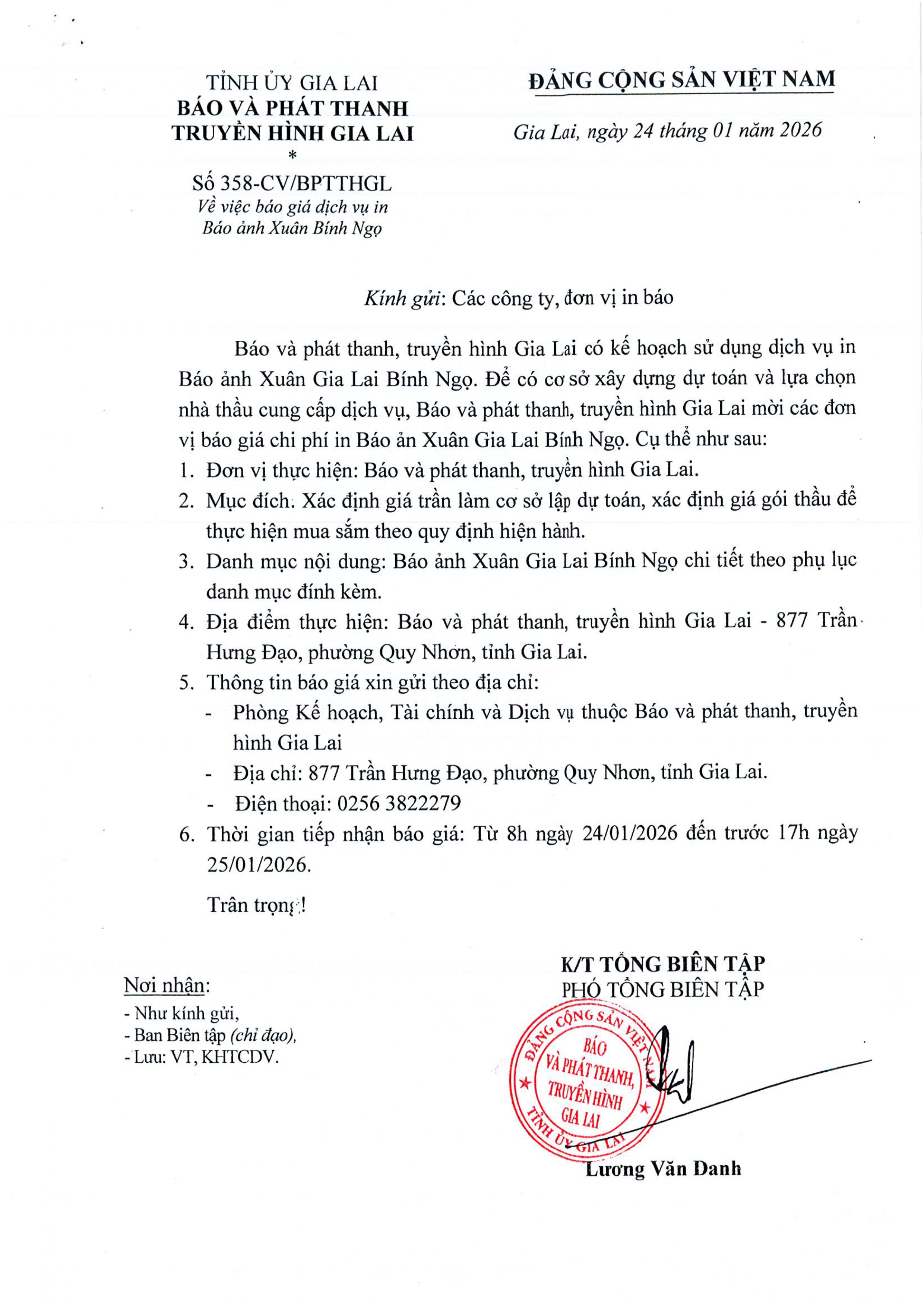 TỈNH ỦY GIA LAI
BÁO VÀ PHÁT THANH
TRUYỀN HÌNH GIA LAI
*
Số 358-CV/BPTTHGL
Về việc báo giá dịch vụ in Báo ảnh Xuân Bính Ngọ

ĐẢNG CỘNG SẢN VIỆT NAM

Gia Lai, ngày 24 tháng 01 năm 2026

Kính gửi: Các công ty, đơn vị in báo

Báo và phát thanh, truyền hình Gia Lai có kế hoạch sử dụng dịch vụ in Báo ảnh Xuân Gia Lai Bính Ngọ. Để có cơ sở xây dựng dự toán và lựa chọn nhà thầu cung cấp dịch vụ, Báo và phát thanh, truyền hình Gia Lai mời các đơn vị báo giá chi phí in Báo ản Xuân Gia Lai Bính Ngọ. Cụ thể như sau:

1. Đơn vị thực hiện: Báo và phát thanh, truyền hình Gia Lai.
2. Mục đích: Xác định giá trần làm cơ sở lập dự toán, xác định giá gói thầu để thực hiện mua sắm theo quy định hiện hành.
3. Danh mục nội dung: Báo ảnh Xuân Gia Lai Bính Ngọ chi tiết theo phụ lục danh mục đính kèm.
4. Địa điểm thực hiện: Báo và phát thanh, truyền hình Gia Lai - 877 Trần Hưng Đạo, phường Quy Nhơn, tỉnh Gia Lai.
5. Thông tin báo giá xin gửi theo địa chỉ:
- Phòng Kế hoạch, Tài chính và Dịch vụ thuộc Báo và phát thanh, truyền hình Gia Lai
- Địa chỉ: 877 Trần Hưng Đạo, phường Quy Nhơn, tỉnh Gia Lai.
- Điện thoại: 0256 3822279
6. Thời gian tiếp nhận báo giá: Từ 8h ngày 24/01/2026 đến trước 17h ngày 25/01/2026.

Trân trọng!

Nơi nhận:
- Như kính gửi,
- Ban Biên tập (chỉ đạo),
- Lưu: VT, KHTCDV.

K/T TỔNG BIÊN TẬP
PHÓ TỔNG BIÊN TẬP

ĐẢNG CỘNG SẢN VIỆT NAM
BÁO VÀ PHÁT THANH, TRUYỀN HÌNH GIA LAI
TỈNH ỦY GIA LAI

Lương Văn Danh